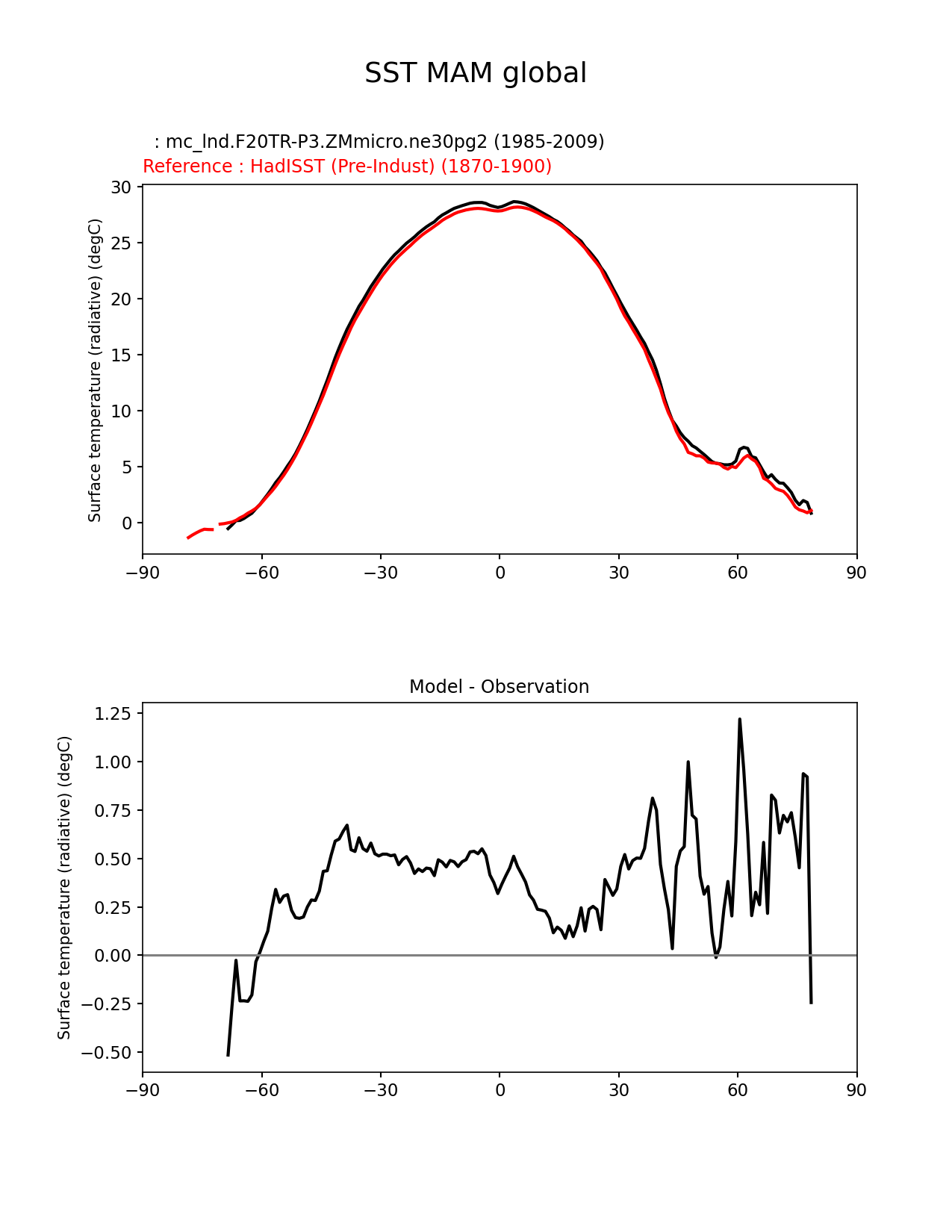 SST MAM global

: mc_lnd.F20TR-P3.ZMmicro.ne30pg2 (1985-2009)
Reference : HadISST (Pre-Indust) (1870-1900)

Surface temperature (radiative) (degC)

30
25
20
15
10
5
0

−90 −60 −30 0 30 60 90

Model - Observation

Surface temperature (radiative) (degC)

1.25
1.00
0.75
0.50
0.25
0.00
−0.25
−0.50

−90 −60 −30 0 30 60 90